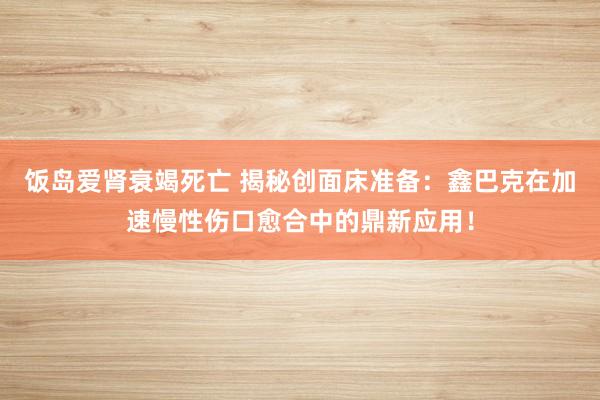 饭岛爱肾衰竭死亡 揭秘创面床准备：鑫巴克在加速慢性伤口愈合中的鼎新应用！